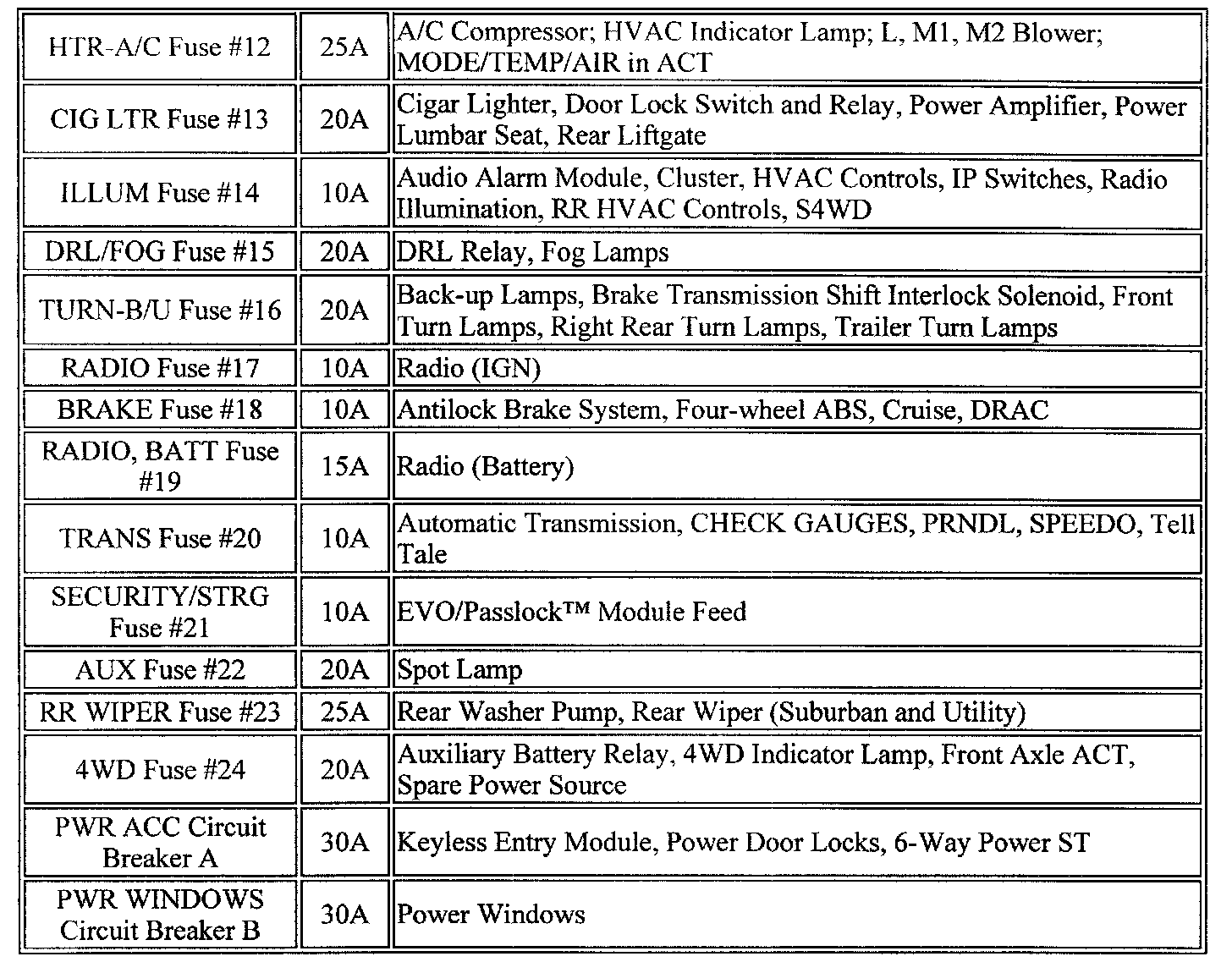 | | | |
|---|---|---|
| HTR-A/C Fuse #12 | 25A | A/C Compressor; HVAC Indicator Lamp; L, M1, M2 Blower; MODE/TEMP/AIR in ACT |
| CIG LTR Fuse #13 | 20A | Cigar Lighter, Door Lock Switch and Relay, Power Amplifier, Power Lumbar Seat, Rear Liftgate |
| ILLUM Fuse #14 | 10A | Audio Alarm Module, Cluster, HVAC Controls, IP Switches, Radio Illumination, RR HVAC Controls, S4WD |
| DRL/FOG Fuse #15 | 20A | DRL Relay, Fog Lamps |
| TURN-B/U Fuse #16 | 20A | Back-up Lamps, Brake Transmission Shift Interlock Solenoid, Front Turn Lamps, Right Rear Turn Lamps, Trailer Turn Lamps |
| RADIO Fuse #17 | 10A | Radio (IGN) |
| BRAKE Fuse #18 | 10A | Antilock Brake System, Four-wheel ABS, Cruise, DRAC |
| RADIO, BATT Fuse #19 | 15A | Radio (Battery) |
| TRANS Fuse #20 | 10A | Automatic Transmission, CHECK GAUGES, PRNDL, SPEEDO, Tell Tale |
| SECURITY/STRG Fuse #21 | 10A | EVO/Passlock™ Module Feed |
| AUX Fuse #22 | 20A | Spot Lamp |
| RR WIPER Fuse #23 | 25A | Rear Washer Pump, Rear Wiper (Suburban and Utility) |
| 4WD Fuse #24 | 20A | Auxiliary Battery Relay, 4WD Indicator Lamp, Front Axle ACT, Spare Power Source |
| PWR ACC Circuit Breaker A | 30A | Keyless Entry Module, Power Door Locks, 6-Way Power ST |
| PWR WINDOWS Circuit Breaker B | 30A | Power Windows |